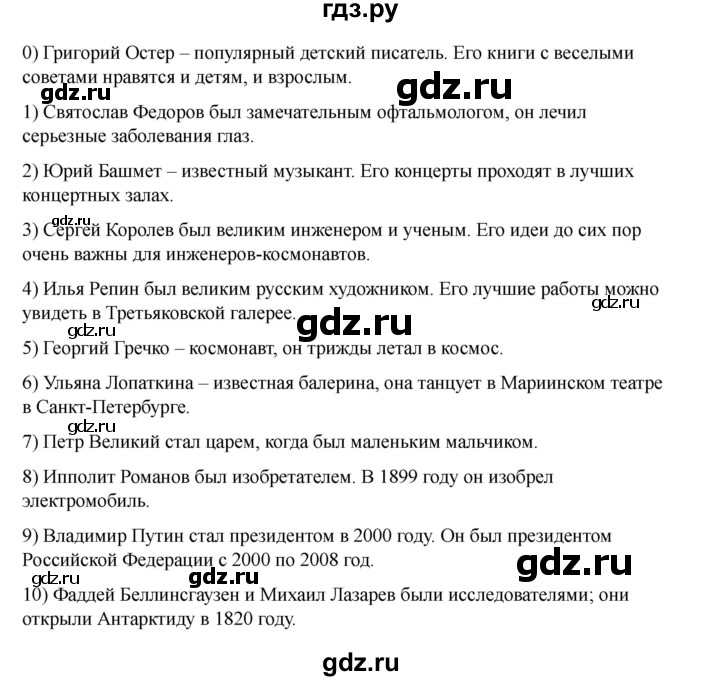 гдз.ру

0) Григорий Остер – популярный детский писатель. Его книги с веселыми советами нравятся и детям, и взрослым.

gdz.ru gdz.ru

1) Святослав Федоров был замечательным офтальмологом, он лечил серьезные заболевания глаз.

2) Юрий Башмет – известный музыкант. Его концерты проходят в лучших концертных залах.

gdz.ru

3) Сергей Королев был великим инженером и ученым. Его идеи до сих пор очень важны для инженеров-космонавтов.

4) Илья Репин был великим русским художником. Его лучшие работы можно увидеть в Третьяковской галерее.

gdz.ru gdz.ru gdz.ru

5) Георгий Гречко – космонавт, он трижды летал в космос.

6) Ульяна Лопаткина – известная балерина, она танцует в Мариинском театре в Санкт-Петербурге.

gdz.ru

7) Петр Великий стал царем, когда был маленьким мальчиком.

8) Ипполит Романов был изобретателем. В 1899 году он изобрел электромобиль.

9) Владимир Путин стал президентом в 2000 году. Он был президентом Российской Федерации с 2000 по 2008 год.

gdz.ru gdz.ru gdz.ru

10) Фаддей Беллинсгаузен и Михаил Лазарев были исследователями; они открыли Антарктиду в 1820 году.

gdz.ru